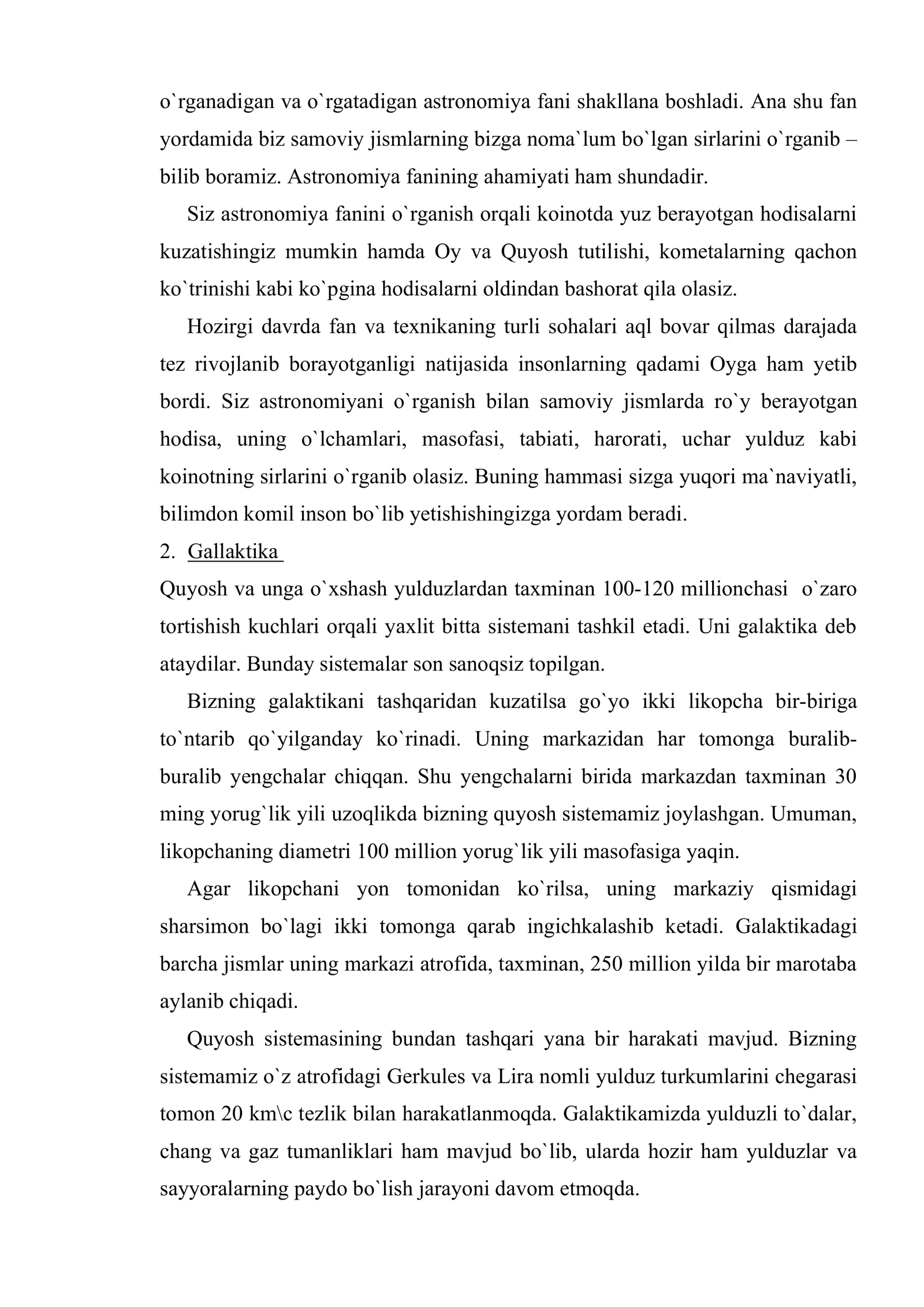 o`rganadigan va o`rgatadigan astronomiya fani shakllana boshladi. Ana shu fan yordamida biz samoviy jismlarning bizga noma`lum bo`lgan sirlarini o`rganib – bilib boramiz. Astronomiya fanining ahamiyati ham shundadir.

Siz astronomiya fanini o`rganish orqali koinotda yuz berayotgan hodisalarni kuzatishingiz mumkin hamda Oy va Quyosh tutilishi, kometalarning qachon ko`trinishi kabi ko`pgina hodisalarni oldindan bashorat qila olasiz.

Hozirgi davrda fan va texnikaning turli sohalari aql bovar qilmas darajada tez rivojlanib borayotganligi natijasida insonlarning qadami Oyga ham yetib bordi. Siz astronomiyani o`rganish bilan samoviy jismlarda ro`y berayotgan hodisa, uning o`lchamlari, masofasi, tabiati, harorati, uchar yulduz kabi koinotning sirlarini o`rganib olasiz. Buning hammasi sizga yuqori ma`naviyatli, bilimdon komil inson bo`lib yetishishingizga yordam beradi.

2. Gallaktika

Quyosh va unga o`xshash yulduzlardan taxminan 100-120 millionchasi o`zaro tortishish kuchlari orqali yaxlit bitta sistemani tashkil etadi. Uni galaktika deb ataydilar. Bunday sistemalar son sanoqsiz topilgan.

Bizning galaktikani tashqaridan kuzatilsa go`yo ikki likopcha bir-biriga to`ntarib qo`yilganday ko`rinadi. Uning markazidan har tomonga buralib-buralib yengchalar chiqqan. Shu yengchalarni birida markazdan taxminan 30 ming yorug`lik yili uzoqlikda bizning quyosh sistemamiz joylashgan. Umuman, likopchaning diametri 100 million yorug`lik yili masofasiga yaqin.

Agar likopchani yon tomonidan ko`rilsa, uning markaziy qismidagi sharsimon bo`lagi ikki tomonga qarab ingichkalashib ketadi. Galaktikadagi barcha jismlar uning markazi atrofida, taxminan, 250 million yilda bir marotaba aylanib chiqadi.

Quyosh sistemasining bundan tashqari yana bir harakati mavjud. Bizning sistemamiz o`z atrofidagi Gerkules va Lira nomli yulduz turkumlarini chegarasi tomon 20 km\c tezlik bilan harakatlanmoqda. Galaktikamizda yulduzli to`dalar, chang va gaz tumanliklari ham mavjud bo`lib, ularda hozir ham yulduzlar va sayyoralarning paydo bo`lish jarayoni davom etmoqda.